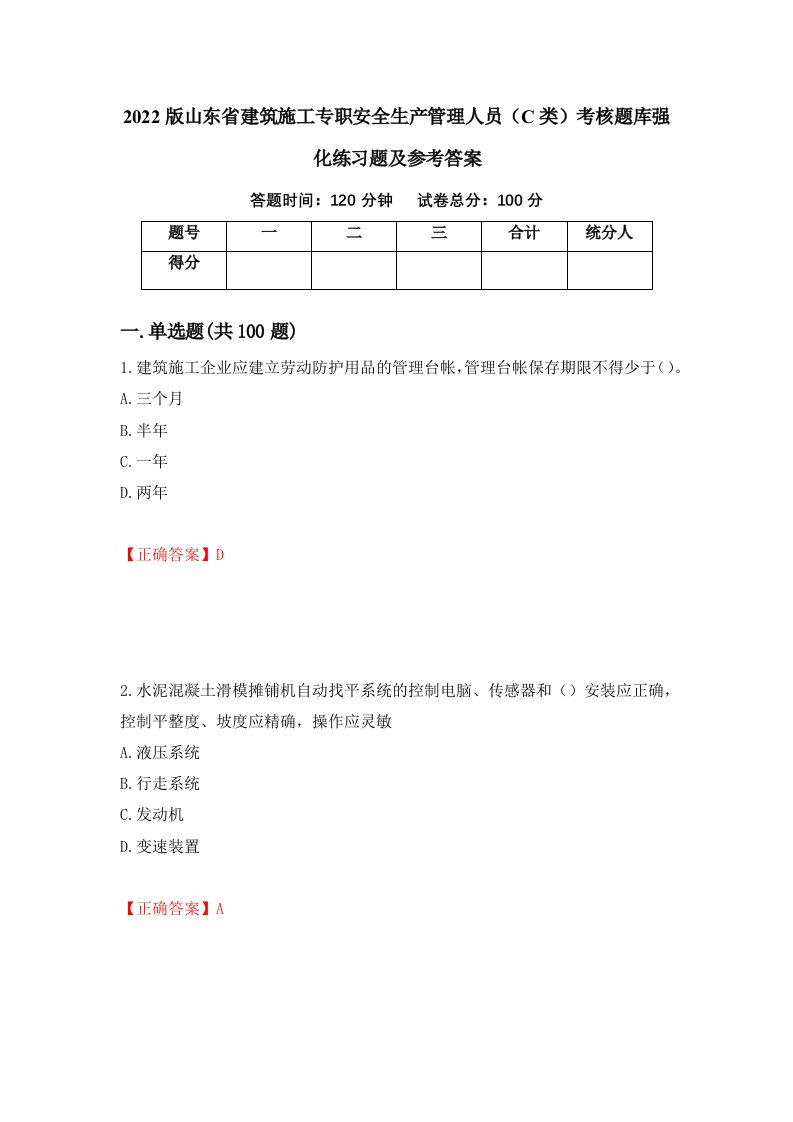 2022版山东省建筑施工专职安全生产管理人员（C类）考核题库强化练习题及参考答案

答题时间：120分钟　试卷总分：100分

| 题号 | 一 | 二 | 三 | 合计 | 统分人 |
|---|---|---|---|---|---|
| 得分 | | | | | |

一.单选题(共100题)

1.建筑施工企业应建立劳动防护用品的管理台帐,管理台帐保存期限不得少于()。

A.三个月

B.半年

C.一年

D.两年

【正确答案】D

2.水泥混凝土滑模摊铺机自动找平系统的控制电脑、传感器和（）安装应正确，控制平整度、坡度应精确，操作应灵敏

A.液压系统

B.行走系统

C.发动机

D.变速装置

【正确答案】A